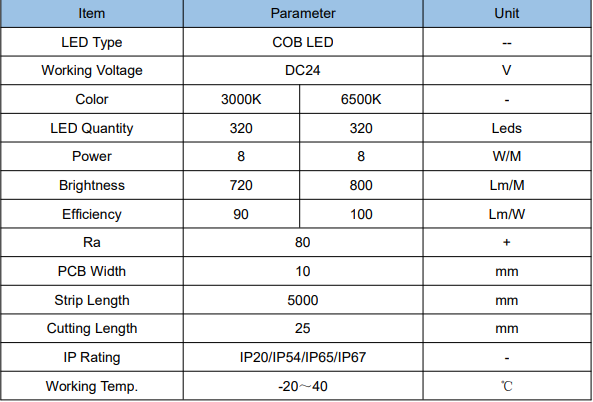 | Item | Parameter | | Unit |
|---|---|---|---|
| LED Type | COB LED | | -- |
| Working Voltage | DC24 | | V |
| Color | 3000K | 6500K | - |
| LED Quantity | 320 | 320 | Leds |
| Power | 8 | 8 | W/M |
| Brightness | 720 | 800 | Lm/M |
| Efficiency | 90 | 100 | Lm/W |
| Ra | 80 | | + |
| PCB Width | 10 | | mm |
| Strip Length | 5000 | | mm |
| Cutting Length | 25 | | mm |
| IP Rating | IP20/IP54/IP65/IP67 | | - |
| Working Temp. | -20～40 | | ℃ |